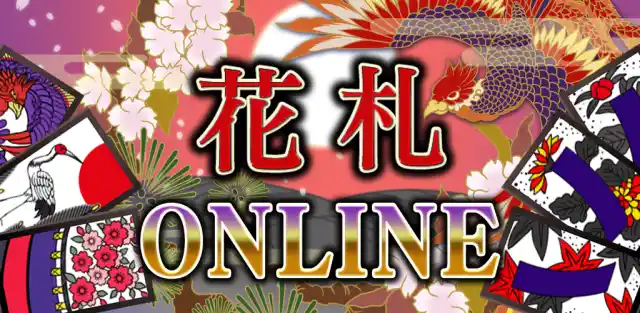 花札
ONLINE